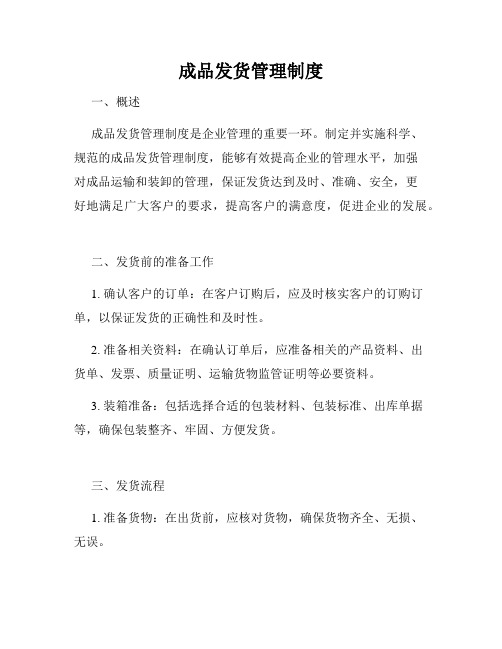 成品发货管理制度

一、概述

成品发货管理制度是企业管理的重要一环。制定并实施科学、规范的成品发货管理制度，能够有效提高企业的管理水平，加强对成品运输和装卸的管理，保证发货达到及时、准确、安全，更好地满足广大客户的要求，提高客户的满意度，促进企业的发展。

二、发货前的准备工作

1. 确认客户的订单：在客户订购后，应及时核实客户的订购订单，以保证发货的正确性和及时性。

2. 准备相关资料：在确认订单后，应准备相关的产品资料、出货单、发票、质量证明、运输货物监管证明等必要资料。

3. 装箱准备：包括选择合适的包装材料、包装标准、出库单据等，确保包装整齐、牢固、方便发货。

三、发货流程

1. 准备货物：在出货前，应核对货物，确保货物齐全、无损、无误。